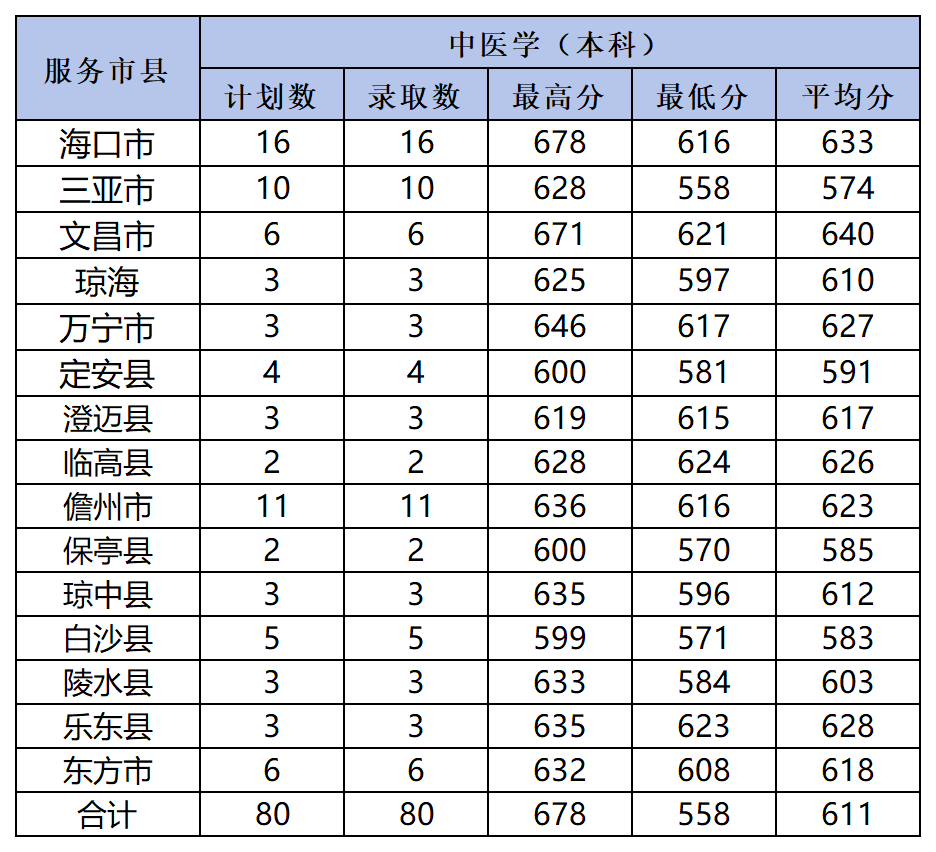 | 服务市县 | 中医学（本科） | | | | |
|---|---|---|---|---|---|
| | 计划数 | 录取数 | 最高分 | 最低分 | 平均分 |
| 海口市 | 16 | 16 | 678 | 616 | 633 |
| 三亚市 | 10 | 10 | 628 | 558 | 574 |
| 文昌市 | 6 | 6 | 671 | 621 | 640 |
| 琼海 | 3 | 3 | 625 | 597 | 610 |
| 万宁市 | 3 | 3 | 646 | 617 | 627 |
| 定安县 | 4 | 4 | 600 | 581 | 591 |
| 澄迈县 | 3 | 3 | 619 | 615 | 617 |
| 临高县 | 2 | 2 | 628 | 624 | 626 |
| 儋州市 | 11 | 11 | 636 | 616 | 623 |
| 保亭县 | 2 | 2 | 600 | 570 | 585 |
| 琼中县 | 3 | 3 | 635 | 596 | 612 |
| 白沙县 | 5 | 5 | 599 | 571 | 583 |
| 陵水县 | 3 | 3 | 633 | 584 | 603 |
| 乐东县 | 3 | 3 | 635 | 623 | 628 |
| 东方市 | 6 | 6 | 632 | 608 | 618 |
| 合计 | 80 | 80 | 678 | 558 | 611 |